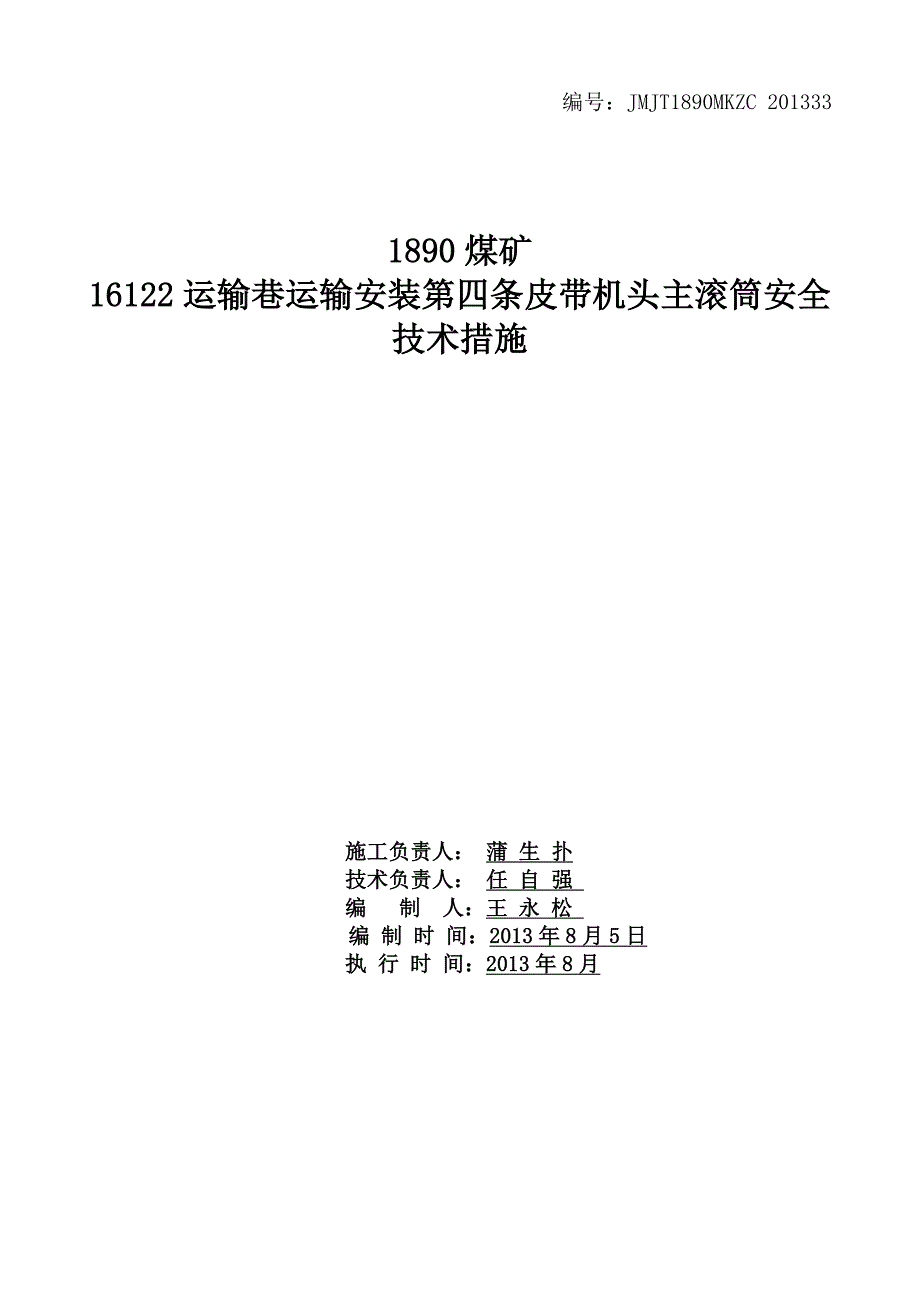 编号：JMJT1890MKZC 201333

1890 煤矿
16122 运输巷运输安装第四条皮带机头主滚筒安全技术措施

施工负责人： 蒲 生 扑
技术负责人： 任 自 强
编 制 人：王 永 松
编 制 时 间：2013 年 8 月 5 日
执 行 时 间：2013 年 8 月